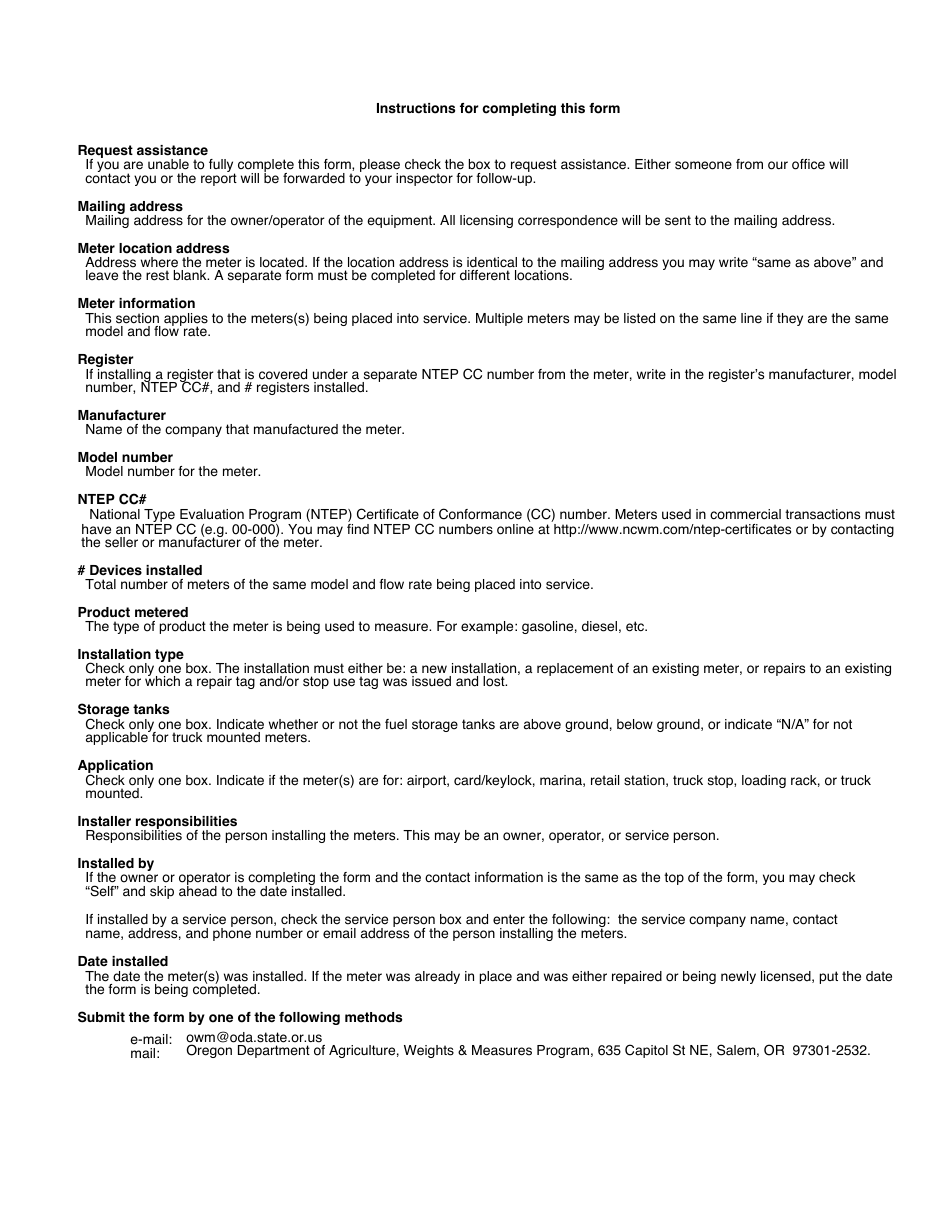 Instructions for completing this form

Request assistance
If you are unable to fully complete this form, please check the box to request assistance. Either someone from our office will contact you or the report will be forwarded to your inspector for follow-up.

Mailing address
Mailing address for the owner/operator of the equipment. All licensing correspondence will be sent to the mailing address.

Meter location address
Address where the meter is located. If the location address is identical to the mailing address you may write “same as above” and leave the rest blank. A separate form must be completed for different locations.

Meter information
This section applies to the meters(s) being placed into service. Multiple meters may be listed on the same line if they are the same model and flow rate.

Register
If installing a register that is covered under a separate NTEP CC number from the meter, write in the register’s manufacturer, model number, NTEP CC#, and # registers installed.

Manufacturer
Name of the company that manufactured the meter.

Model number
Model number for the meter.

NTEP CC#
National Type Evaluation Program (NTEP) Certificate of Conformance (CC) number. Meters used in commercial transactions must have an NTEP CC (e.g. 00-000). You may find NTEP CC numbers online at http://www.ncwm.com/ntep-certificates or by contacting the seller or manufacturer of the meter.

# Devices installed
Total number of meters of the same model and flow rate being placed into service.

Product metered
The type of product the meter is being used to measure. For example: gasoline, diesel, etc.

Installation type
Check only one box. The installation must either be: a new installation, a replacement of an existing meter, or repairs to an existing meter for which a repair tag and/or stop use tag was issued and lost.

Storage tanks
Check only one box. Indicate whether or not the fuel storage tanks are above ground, below ground, or indicate “N/A” for not applicable for truck mounted meters.

Application
Check only one box. Indicate if the meter(s) are for: airport, card/keylock, marina, retail station, truck stop, loading rack, or truck mounted.

Installer responsibilities
Responsibilities of the person installing the meters. This may be an owner, operator, or service person.

Installed by
If the owner or operator is completing the form and the contact information is the same as the top of the form, you may check “Self” and skip ahead to the date installed.

If installed by a service person, check the service person box and enter the following: the service company name, contact name, address, and phone number or email address of the person installing the meters.

Date installed
The date the meter(s) was installed. If the meter was already in place and was either repaired or being newly licensed, put the date the form is being completed.

Submit the form by one of the following methods
e-mail: owm@oda.state.or.us
mail: Oregon Department of Agriculture, Weights & Measures Program, 635 Capitol St NE, Salem, OR 97301-2532.